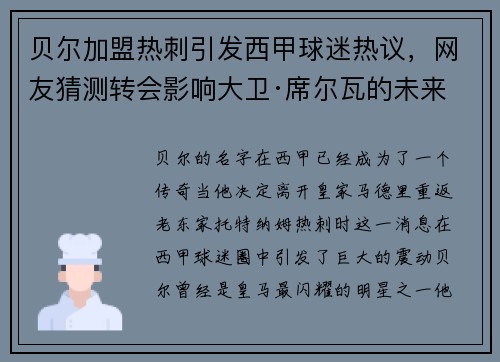 贝尔加盟热刺引发西甲球迷热议，网友猜测转会影响大卫·席尔瓦的未来

贝尔的名字在西甲已经成为了一个传奇当他决定离开皇家马德里重返老东家托特纳姆热刺时这一消息在西甲球迷圈中引发了巨大的震动贝尔曾经是皇马最闪耀的明星之一他